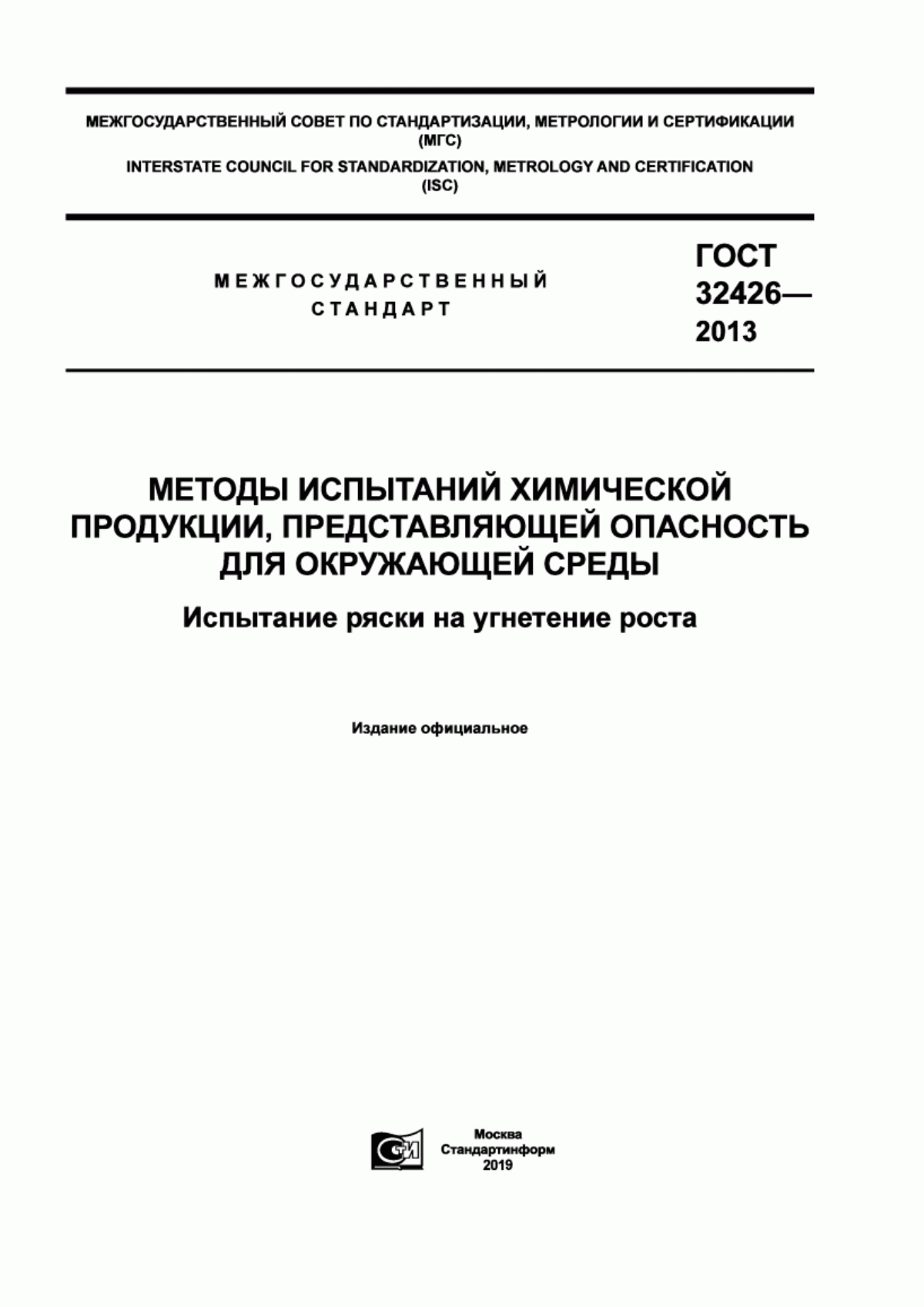 МЕЖГОСУДАРСТВЕННЫЙ СОВЕТ ПО СТАНДАРТИЗАЦИИ, МЕТРОЛОГИИ И СЕРТИФИКАЦИИ (МГС)
INTERSTATE COUNCIL FOR STANDARDIZATION, METROLOGY AND CERTIFICATION (ISC)

МЕЖГОСУДАРСТВЕННЫЙ СТАНДАРТ

ГОСТ 32426— 2013

МЕТОДЫ ИСПЫТАНИЙ ХИМИЧЕСКОЙ ПРОДУКЦИИ, ПРЕДСТАВЛЯЮЩЕЙ ОПАСНОСТЬ ДЛЯ ОКРУЖАЮЩЕЙ СРЕДЫ

Испытание ряски на угнетение роста

Издание официальное

СИ

Москва
Стандартинформ
2019